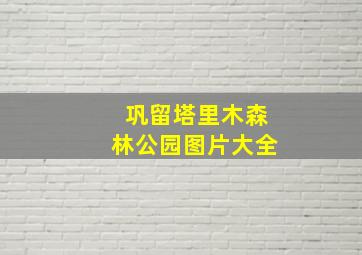 巩留塔里木森林公园图片大全